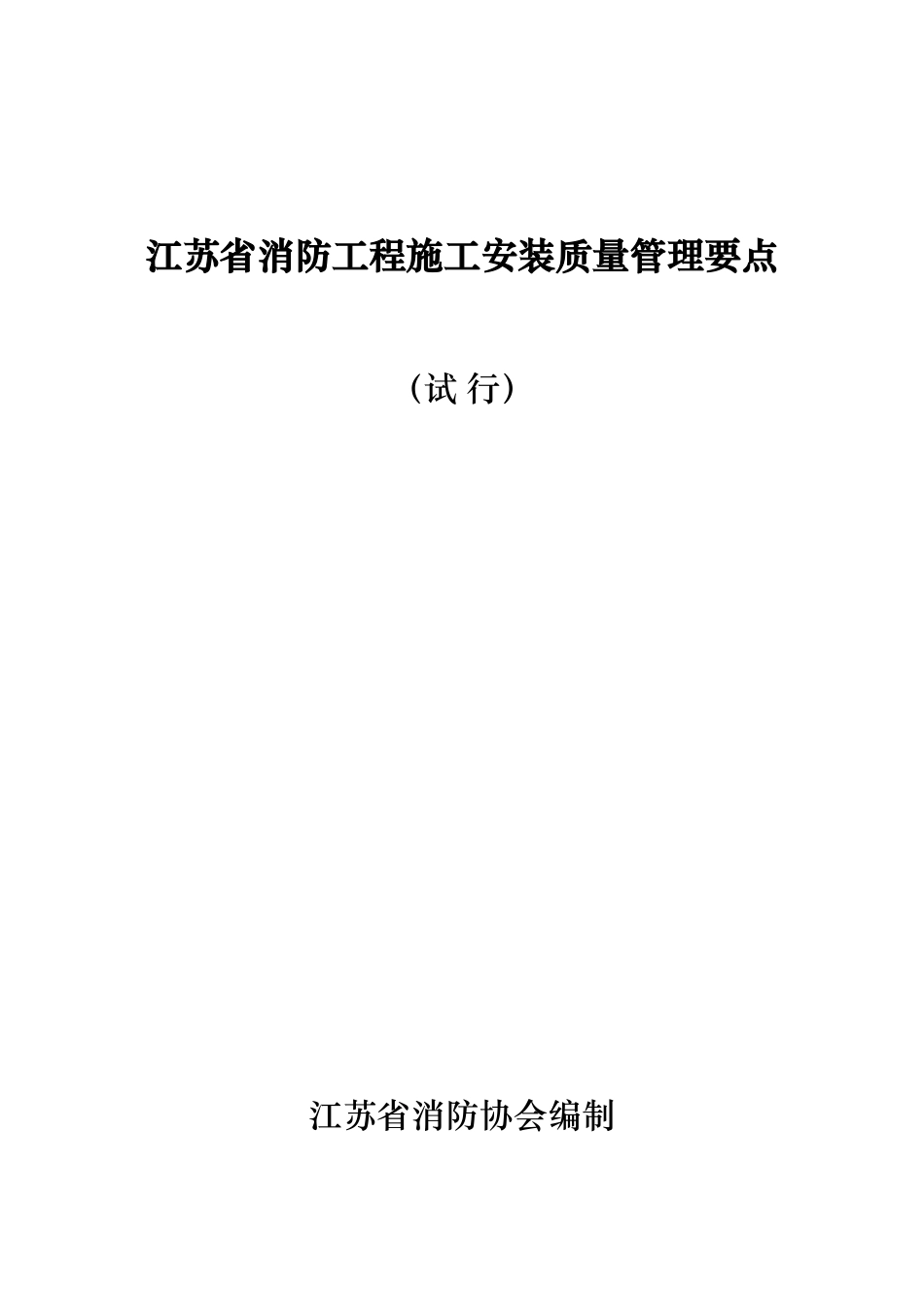 江苏省消防工程施工安装质量管理要点

（试 行）

江苏省消防协会编制